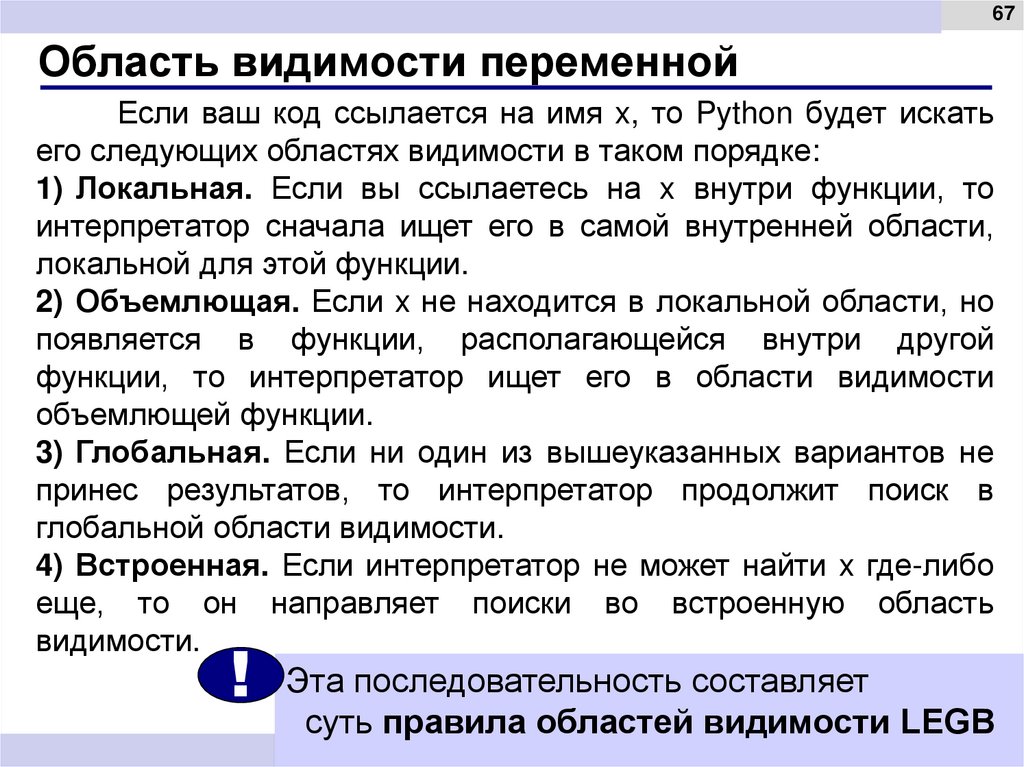 67

Область видимости переменной

Если ваш код ссылается на имя x, то Python будет искать его следующих областях видимости в таком порядке:

1) Локальная. Если вы ссылаетесь на x внутри функции, то интерпретатор сначала ищет его в самой внутренней области, локальной для этой функции.

2) Объемлющая. Если x не находится в локальной области, но появляется в функции, располагающейся внутри другой функции, то интерпретатор ищет его в области видимости объемлющей функции.

3) Глобальная. Если ни один из вышеуказанных вариантов не принес результатов, то интерпретатор продолжит поиск в глобальной области видимости.

4) Встроенная. Если интерпретатор не может найти x где-либо еще, то он направляет поиски во встроенную область видимости.

!

Эта последовательность составляет суть правила областей видимости LEGB